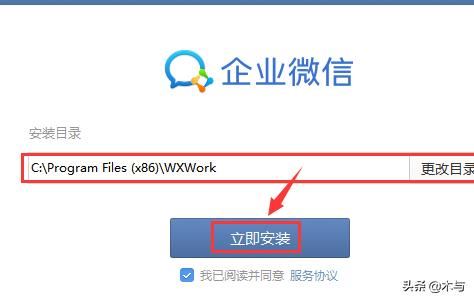 企业微信

安装目录

C:\Program Files (x86)\WXWork

更改目录

立即安装

我已阅读并同意 服务协议

头条 @木与